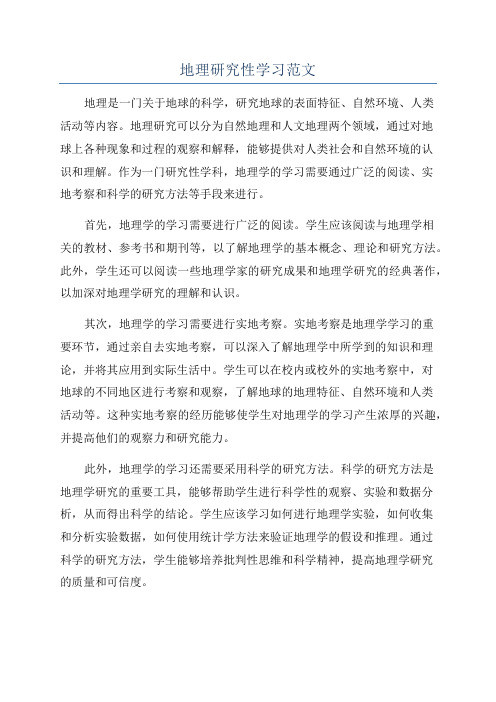 地理研究性学习范文

地理是一门关于地球的科学，研究地球的表面特征、自然环境、人类活动等内容。地理研究可以分为自然地理和人文地理两个领域，通过对地球上各种现象和过程的观察和解释，能够提供对人类社会和自然环境的认识和理解。作为一门研究性学科，地理学的学习需要通过广泛的阅读、实地考察和科学的研究方法等手段来进行。

首先，地理学的学习需要进行广泛的阅读。学生应该阅读与地理学相关的教材、参考书和期刊等，以了解地理学的基本概念、理论和研究方法。此外，学生还可以阅读一些地理学家的研究成果和地理学研究的经典著作，以加深对地理学研究的理解和认识。

其次，地理学的学习需要进行实地考察。实地考察是地理学学习的重要环节，通过亲自去实地考察，可以深入了解地理学中所学到的知识和理论，并将其应用到实际生活中。学生可以在校内或校外的实地考察中，对地球的不同地区进行考察和观察，了解地球的地理特征、自然环境和人类活动等。这种实地考察的经历能够使学生对地理学的学习产生浓厚的兴趣，并提高他们的观察力和研究能力。

此外，地理学的学习还需要采用科学的研究方法。科学的研究方法是地理学研究的重要工具，能够帮助学生进行科学性的观察、实验和数据分析，从而得出科学的结论。学生应该学习如何进行地理学实验，如何收集和分析实验数据，如何使用统计学方法来验证地理学的假设和推理。通过科学的研究方法，学生能够培养批判性思维和科学精神，提高地理学研究的质量和可信度。